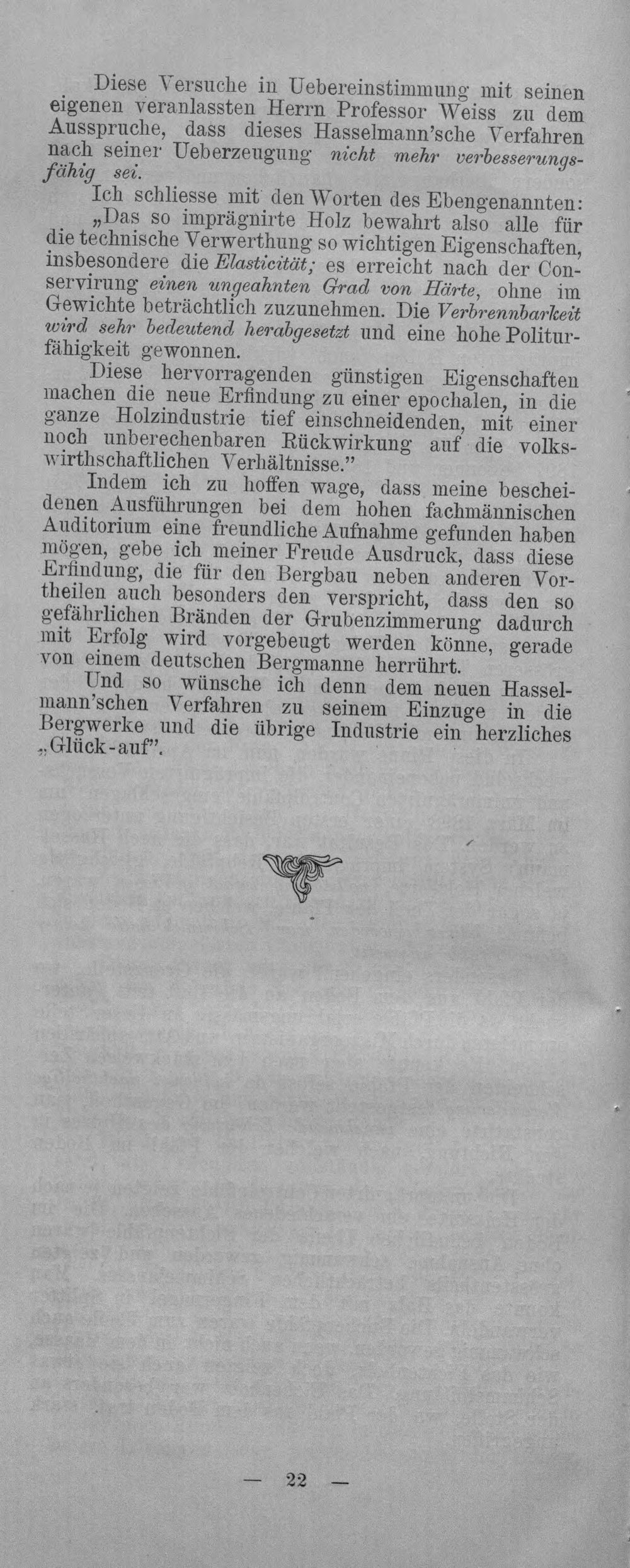 Diese Versuche in Uebereinstimmung mit seinen eigenen veranlassten Herrn Professor Weiss zu dem Ausspruche, dass dieses Hasselmann'sche Verfahren nach seiner Ueberzeugung nicht mehr verbesserungsfähig sei.

Ich schliesse mit den Worten des Ebengenannten:

„Das so imprägnirte Holz bewahrt also alle für die technische Verwerthung so wichtigen Eigenschaften, insbesondere die Elasticität; es erreicht nach der Conservirung einen ungeahnten Grad von Härte, ohne im Gewichte beträchtlich zuzunehmen. Die Verbrennbarkeit wird sehr bedeutend herabgesetzt und eine hohe Politurfähigkeit gewonnen.

Diese hervorragenden günstigen Eigenschaften machen die neue Erfindung zu einer epochalen, in die ganze Holzindustrie tief einschneidenden, mit einer noch unberechenbaren Rückwirkung auf die volkswirthschaftlichen Verhältnisse."

Indem ich zu hoffen wage, dass meine bescheidenen Ausführungen bei dem hohen fachmännischen Auditorium eine freundliche Aufnahme gefunden haben mögen, gebe ich meiner Freude Ausdruck, dass diese Erfindung, die für den Bergbau neben anderen Vortheilen auch besonders den verspricht, dass den so gefährlichen Bränden der Grubenzimmerung dadurch mit Erfolg wird vorgebeugt werden könne, gerade von einem deutschen Bergmanne herrührt.

Und so wünsche ich denn dem neuen Hasselmann'schen Verfahren zu seinem Einzuge in die Bergwerke und die übrige Industrie ein herzliches „Glück-auf".

— 22 —